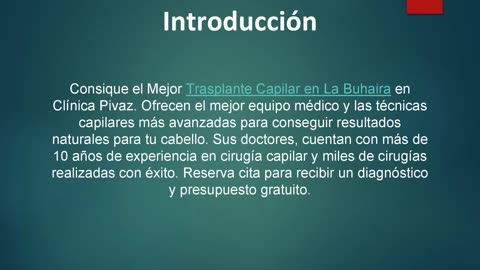 Introducción

Consique el Mejor Trasplante Capilar en La Buhaira en Clínica Pivaz. Ofrecen el mejor equipo médico y las técnicas capilares más avanzadas para conseguir resultados naturales para tu cabello. Sus doctores, cuentan con más de 10 años de experiencia en cirugía capilar y miles de cirugías realizadas con éxito. Reserva cita para recibir un diagnóstico y presupuesto gratuito.